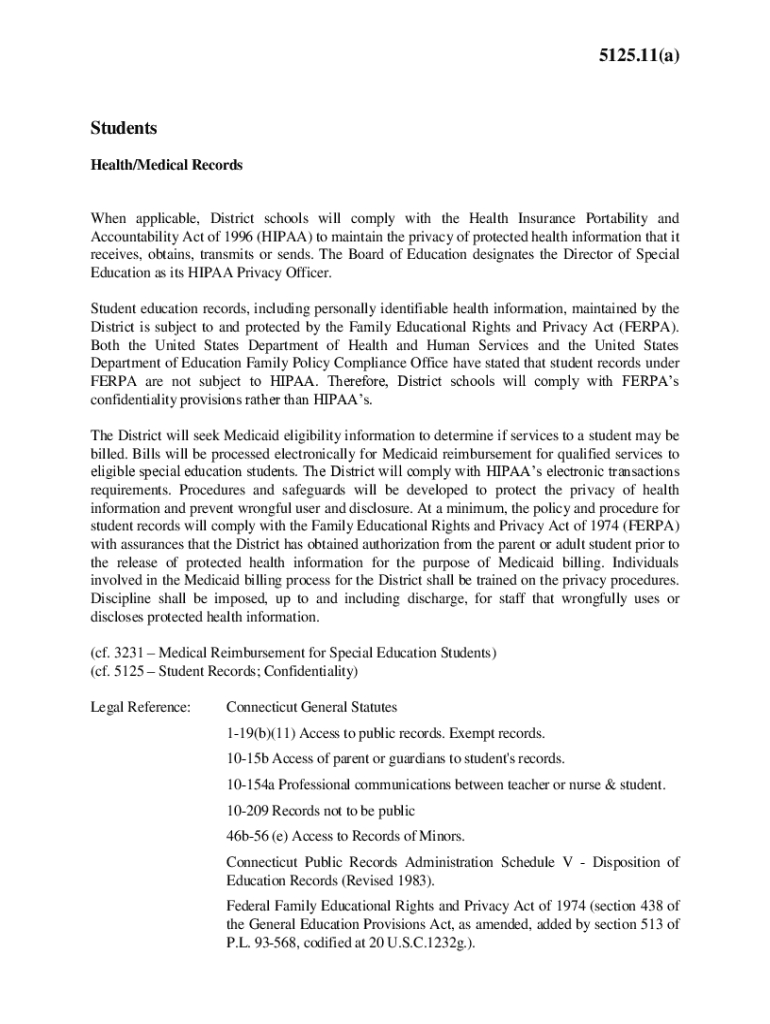 5125.11(a)

Students

Health/Medical Records

When applicable, District schools will comply with the Health Insurance Portability and Accountability Act of 1996 (HIPAA) to maintain the privacy of protected health information that it receives, obtains, transmits or sends. The Board of Education designates the Director of Special Education as its HIPAA Privacy Officer.

Student education records, including personally identifiable health information, maintained by the District is subject to and protected by the Family Educational Rights and Privacy Act (FERPA). Both the United States Department of Health and Human Services and the United States Department of Education Family Policy Compliance Office have stated that student records under FERPA are not subject to HIPAA. Therefore, District schools will comply with FERPA's confidentiality provisions rather than HIPAA's.

The District will seek Medicaid eligibility information to determine if services to a student may be billed. Bills will be processed electronically for Medicaid reimbursement for qualified services to eligible special education students. The District will comply with HIPAA's electronic transactions requirements. Procedures and safeguards will be developed to protect the privacy of health information and prevent wrongful user and disclosure. At a minimum, the policy and procedure for student records will comply with the Family Educational Rights and Privacy Act of 1974 (FERPA) with assurances that the District has obtained authorization from the parent or adult student prior to the release of protected health information for the purpose of Medicaid billing. Individuals involved in the Medicaid billing process for the District shall be trained on the privacy procedures. Discipline shall be imposed, up to and including discharge, for staff that wrongfully uses or discloses protected health information.

(cf. 3231 – Medical Reimbursement for Special Education Students)
(cf. 5125 – Student Records; Confidentiality)

Legal Reference: Connecticut General Statutes

1-19(b)(11) Access to public records. Exempt records.

10-15b Access of parent or guardians to student's records.

10-154a Professional communications between teacher or nurse & student.

10-209 Records not to be public

46b-56 (e) Access to Records of Minors.

Connecticut Public Records Administration Schedule V - Disposition of Education Records (Revised 1983).

Federal Family Educational Rights and Privacy Act of 1974 (section 438 of the General Education Provisions Act, as amended, added by section 513 of P.L. 93-568, codified at 20 U.S.C.1232g.).